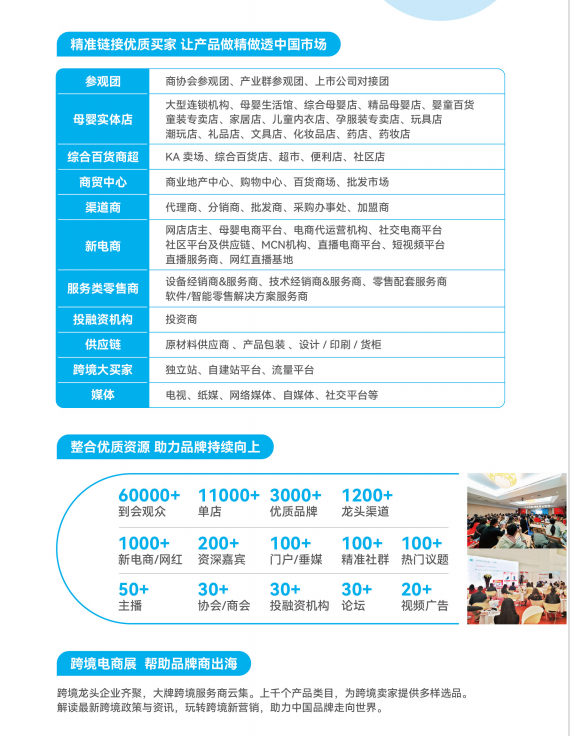 精准链接优质买家 让产品做精做透中国市场

| 参观团 | 商协会参观团、产业群参观团、上市公司对接团 |
|---|---|
| 母婴实体店 | 大型连锁机构、母婴生活馆、综合母婴店、精品母婴店、婴童百货 童装专卖店、家居店、儿童内衣店、孕服装专卖店、玩具店 潮玩店、礼品店、文具店、化妆品店、药店、药妆店 |
| 综合百货商超 | KA 卖场、综合百货店、超市、便利店、社区店 |
| 商贸中心 | 商业地产中心、购物中心、百货商场、批发市场 |
| 渠道商 | 代理商、分销商、批发商、采购办事处、加盟商 |
| 新电商 | 网店店主、母婴电商平台、电商代运营机构、社交电商平台 社区平台及供应链、MCN机构、直播电商平台、短视频平台 直播服务商、网红直播基地 |
| 服务类零售商 | 设备经销商&服务商、技术经销商&服务商、零售配套服务商 软件/智能零售解决方案服务商 |
| 投融资机构 | 投资商 |
| 供应链 | 原材料供应商 、产品包装 、设计 / 印刷 / 货柜 |
| 跨境大买家 | 独立站、自建站平台、流量平台 |
| 媒体 | 电视、纸媒、网络媒体、自媒体、社交平台等 |

整合优质资源 助力品牌持续向上

60000+
到会观众

11000+
单店

3000+
优质品牌

1200+
龙头渠道

1000+
新电商/网红

200+
资深嘉宾

100+
门户/垂媒

100+
精准社群

100+
热门议题

50+
主播

30+
协会/商会

30+
投融资机构

30+
论坛

20+
视频广告

跨境电商展 帮助品牌商出海

跨境龙头企业齐聚，大牌跨境服务商云集。上千个产品类目，为跨境卖家提供多样选品。解读最新跨境政策与资讯，玩转跨境新营销，助力中国品牌走向世界。